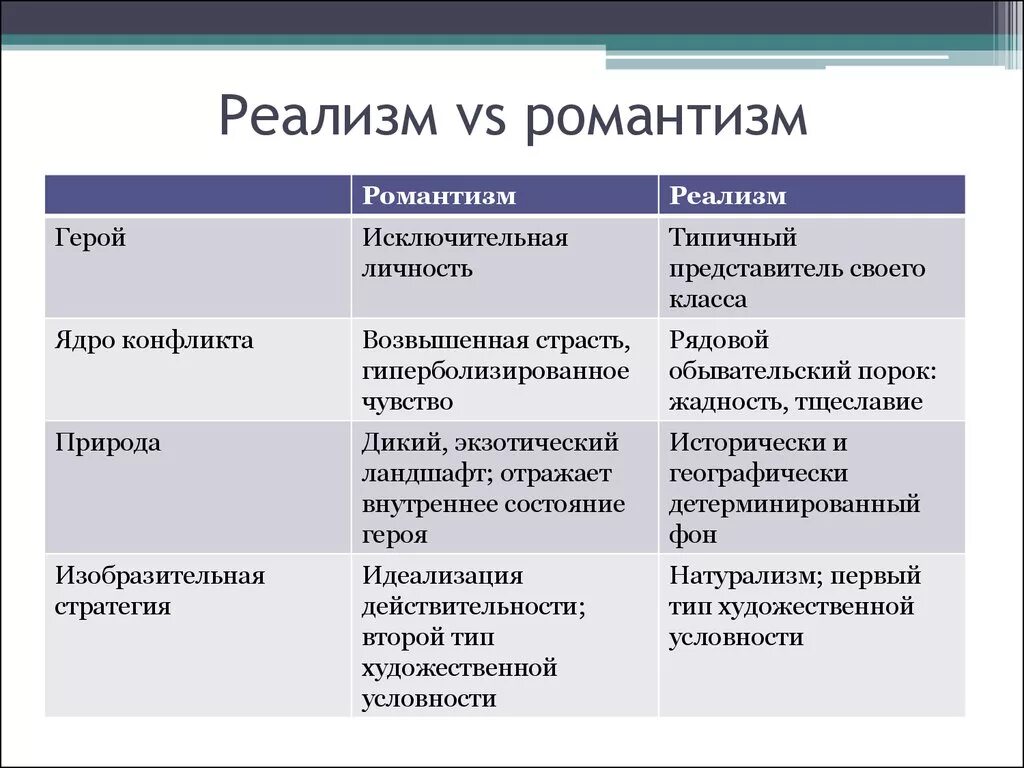 Реализм vs романтизм

| | Романтизм | Реализм |
|---|---|---|
| Герой | Исключительная личность | Типичный представитель своего класса |
| Ядро конфликта | Возвышенная страсть, гиперболизированное чувство | Рядовой обывательский порок: жадность, тщеславие |
| Природа | Дикий, экзотический ландшафт; отражает внутреннее состояние героя | Исторически и географически детерминированный фон |
| Изобразительная стратегия | Идеализация действительности; второй тип художественной условности | Натурализм; первый тип художественной условности |